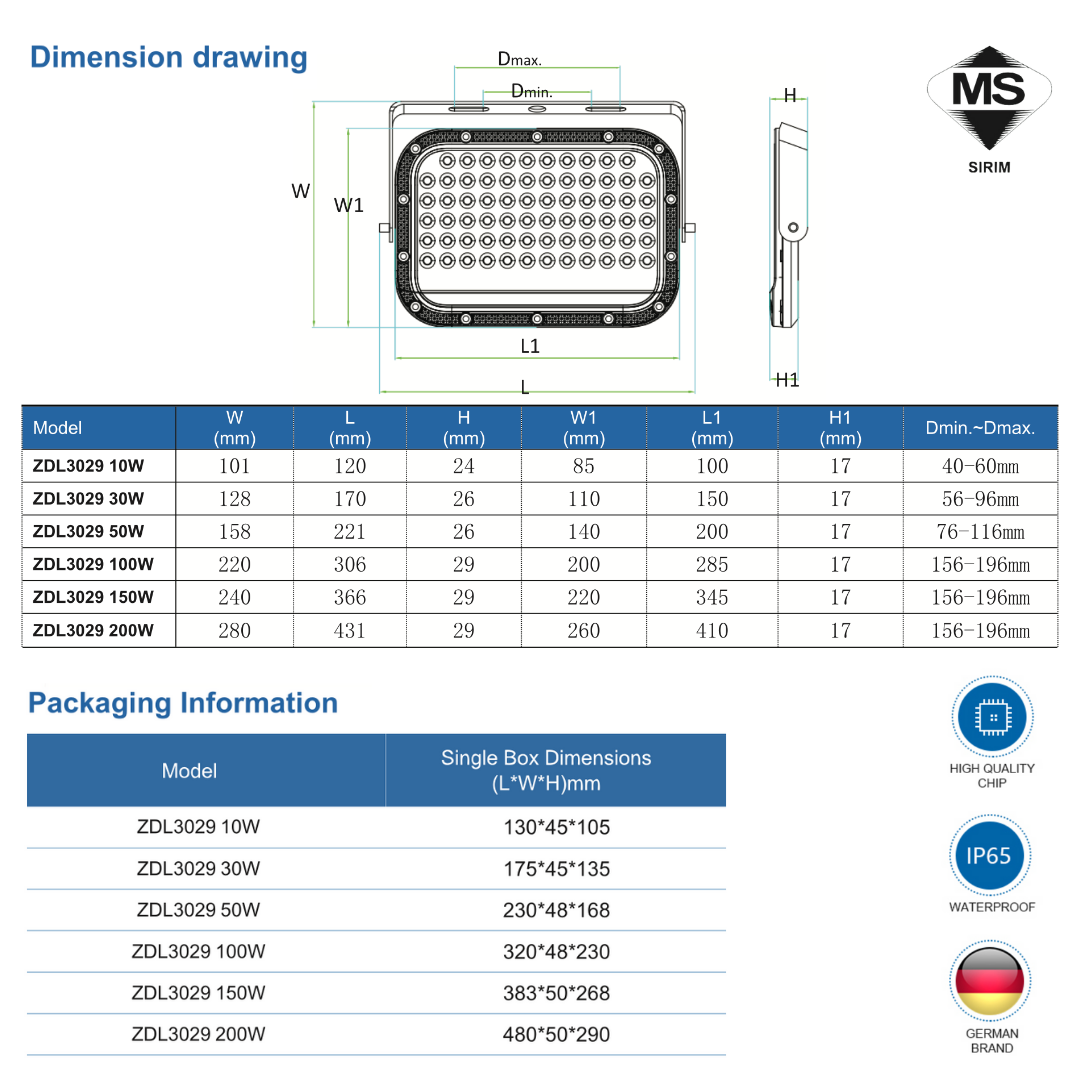 Dimension drawing

Dmax.
Dmin.
W
W1
L1
L
H
H1

MS
SIRIM

| Model | W (mm) | L (mm) | H (mm) | W1 (mm) | L1 (mm) | H1 (mm) | Dmin.~Dmax. |
|---|---|---|---|---|---|---|---|
| ZDL3029 10W | 101 | 120 | 24 | 85 | 100 | 17 | 40-60mm |
| ZDL3029 30W | 128 | 170 | 26 | 110 | 150 | 17 | 56-96mm |
| ZDL3029 50W | 158 | 221 | 26 | 140 | 200 | 17 | 76-116mm |
| ZDL3029 100W | 220 | 306 | 29 | 200 | 285 | 17 | 156-196mm |
| ZDL3029 150W | 240 | 366 | 29 | 220 | 345 | 17 | 156-196mm |
| ZDL3029 200W | 280 | 431 | 29 | 260 | 410 | 17 | 156-196mm |

Packaging Information

| Model | Single Box Dimensions (L*W*H)mm |
|---|---|
| ZDL3029 10W | 130*45*105 |
| ZDL3029 30W | 175*45*135 |
| ZDL3029 50W | 230*48*168 |
| ZDL3029 100W | 320*48*230 |
| ZDL3029 150W | 383*50*268 |
| ZDL3029 200W | 480*50*290 |

HIGH QUALITY CHIP

IP65
WATERPROOF

GERMAN BRAND